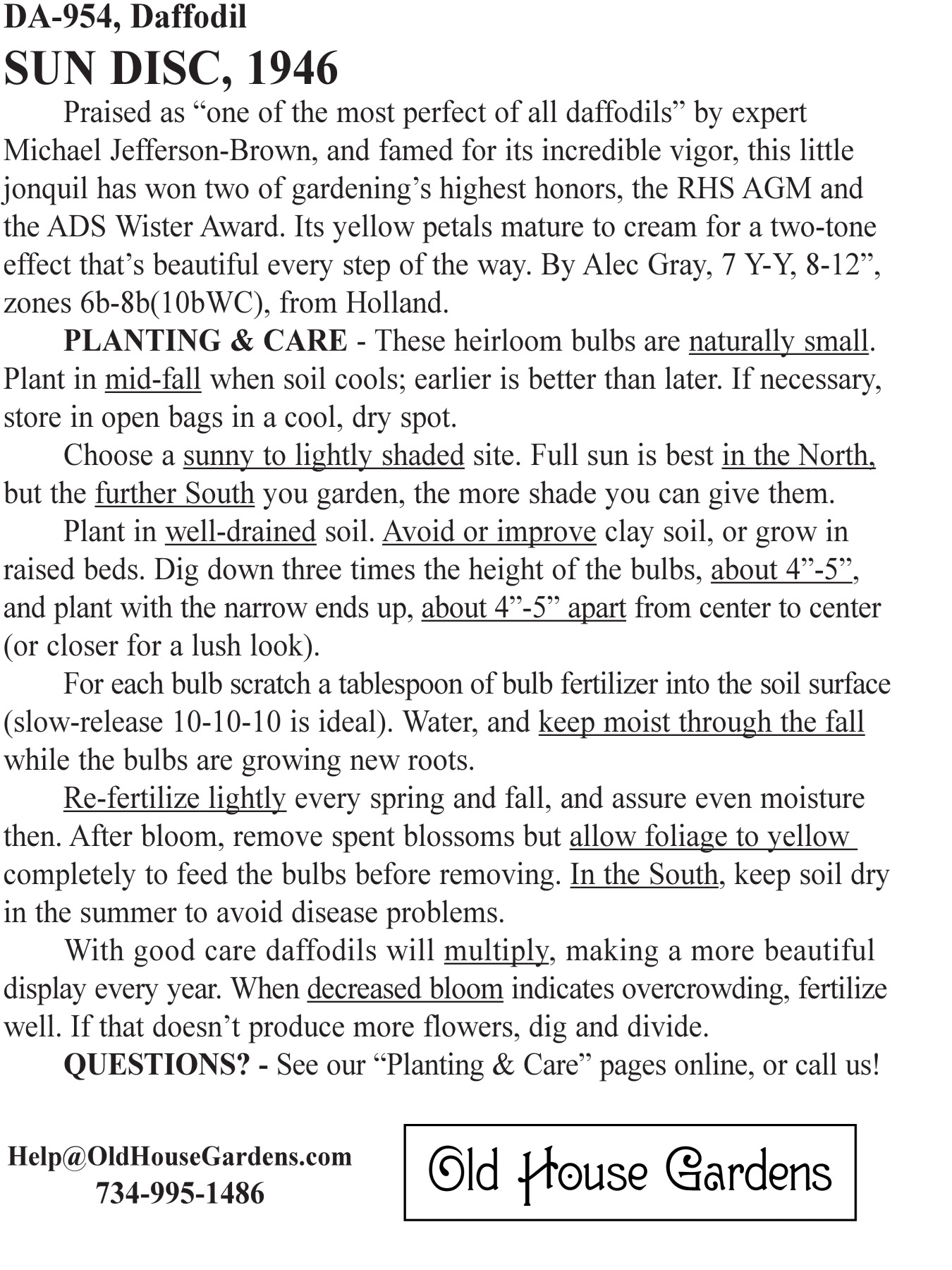 DA-954, Daffodil
SUN DISC, 1946

Praised as “one of the most perfect of all daffodils” by expert Michael Jefferson-Brown, and famed for its incredible vigor, this little jonquil has won two of gardening’s highest honors, the RHS AGM and the ADS Wister Award. Its yellow petals mature to cream for a two-tone effect that’s beautiful every step of the way. By Alec Gray, 7 Y-Y, 8-12”, zones 6b-8b(10bWC), from Holland.

PLANTING & CARE - These heirloom bulbs are naturally small. Plant in mid-fall when soil cools; earlier is better than later. If necessary, store in open bags in a cool, dry spot.

Choose a sunny to lightly shaded site. Full sun is best in the North, but the further South you garden, the more shade you can give them.

Plant in well-drained soil. Avoid or improve clay soil, or grow in raised beds. Dig down three times the height of the bulbs, about 4”-5”, and plant with the narrow ends up, about 4”-5” apart from center to center (or closer for a lush look).

For each bulb scratch a tablespoon of bulb fertilizer into the soil surface (slow-release 10-10-10 is ideal). Water, and keep moist through the fall while the bulbs are growing new roots.

Re-fertilize lightly every spring and fall, and assure even moisture then. After bloom, remove spent blossoms but allow foliage to yellow completely to feed the bulbs before removing. In the South, keep soil dry in the summer to avoid disease problems.

With good care daffodils will multiply, making a more beautiful display every year. When decreased bloom indicates overcrowding, fertilize well. If that doesn’t produce more flowers, dig and divide.

QUESTIONS? - See our “Planting & Care” pages online, or call us!

Help@OldHouseGardens.com
734-995-1486

Old House Gardens